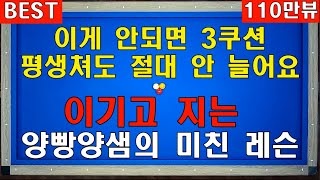 BEST

110만뷰

이게 안되면 3쿠션
평생쳐도 절대 안 늘어요

이기고 지는

양빵양샘의 미친 레슨